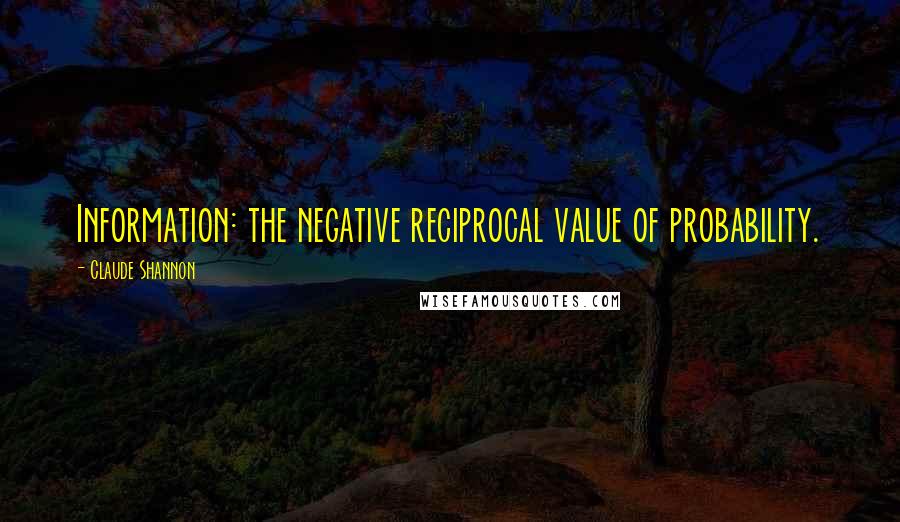 Information: the negative reciprocal value of probability.

- Claude Shannon

WISEFAMOUSQUOTES.COM